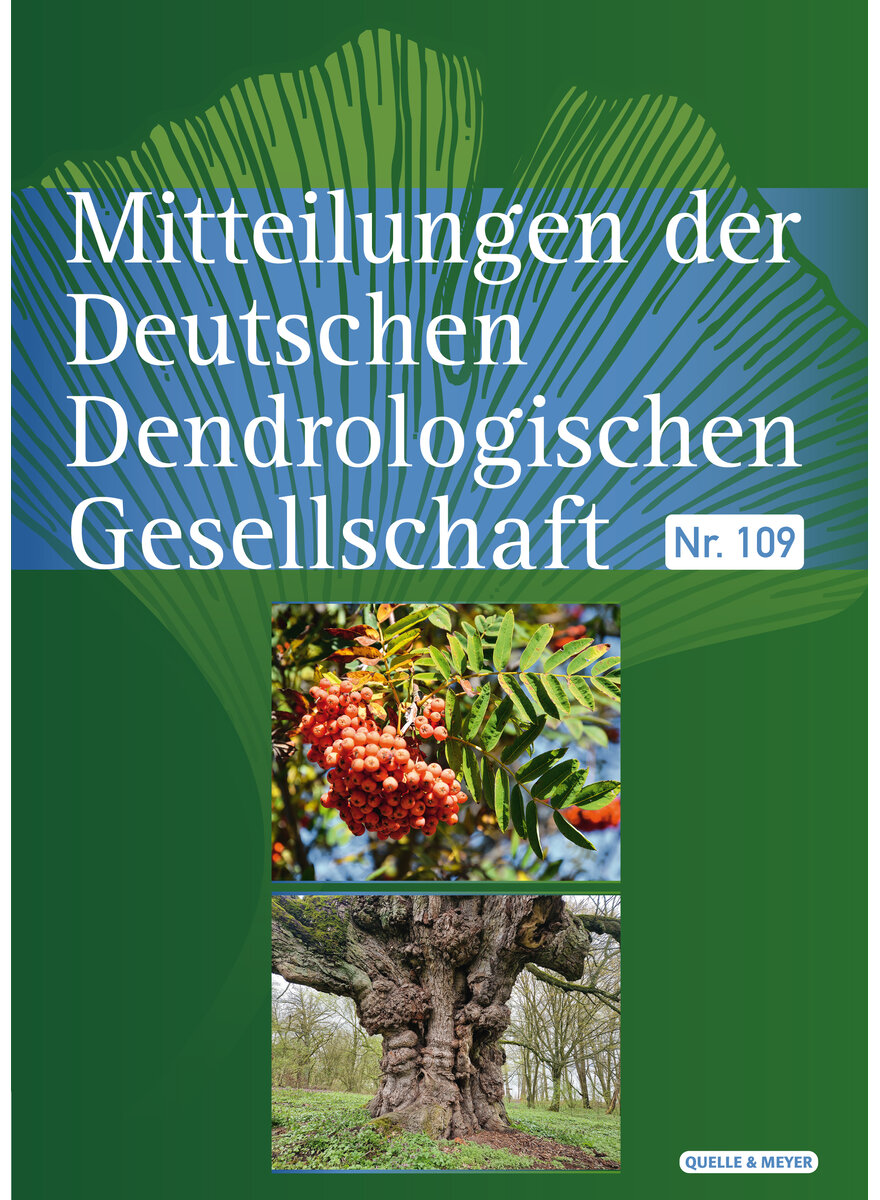 Mitteilungen der Deutschen Dendrologischen Gesellschaft

Nr. 109

QUELLE & MEYER